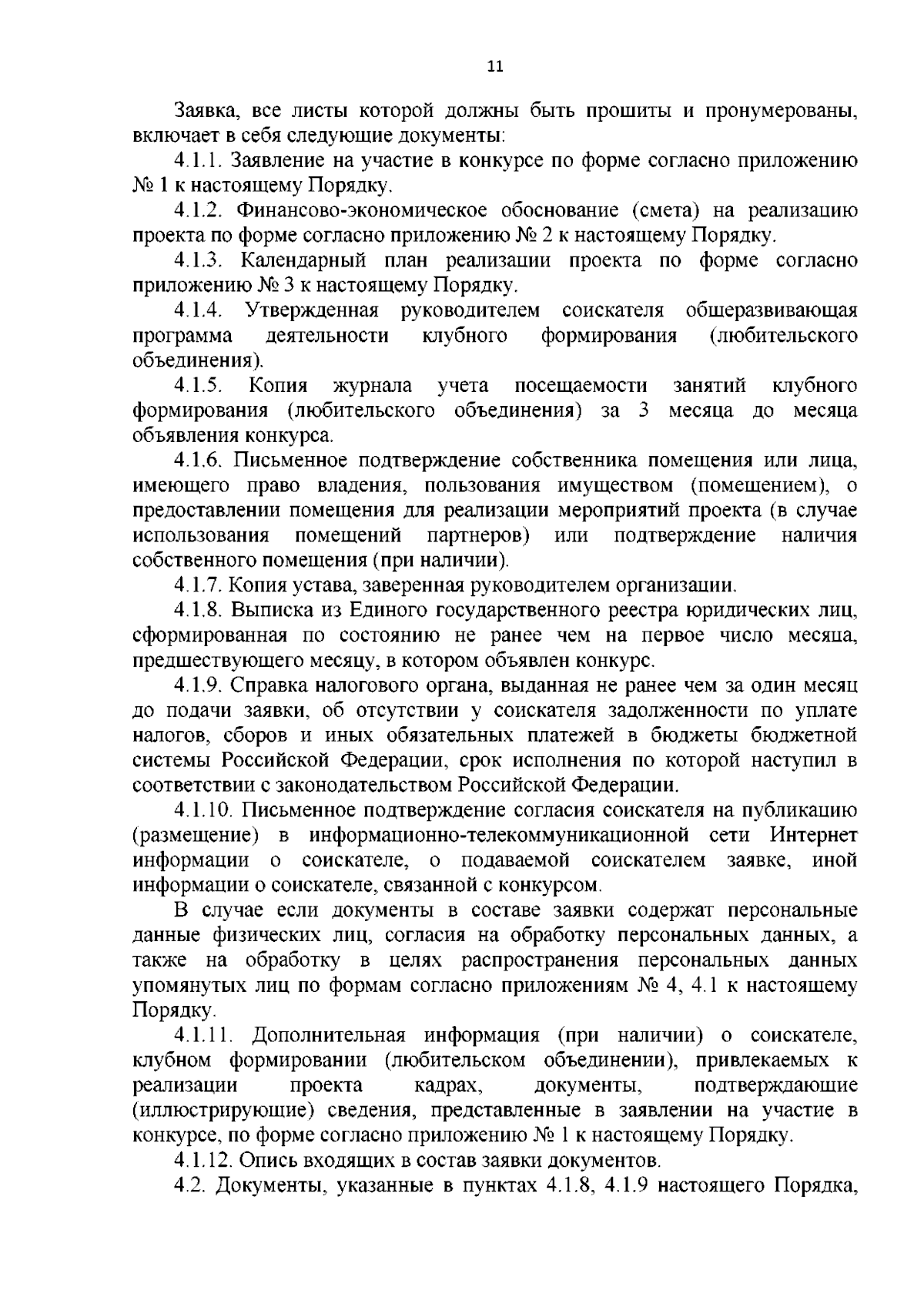 11

Заявка, все листы которой должны быть прошиты и пронумерованы, включает в себя следующие документы:

4.1.1. Заявление на участие в конкурсе по форме согласно приложению № 1 к настоящему Порядку.

4.1.2. Финансово-экономическое обоснование (смета) на реализацию проекта по форме согласно приложению № 2 к настоящему Порядку.

4.1.3. Календарный план реализации проекта по форме согласно приложению № 3 к настоящему Порядку.

4.1.4. Утвержденная руководителем соискателя общеразвивающая программа деятельности клубного формирования (любительского объединения).

4.1.5. Копия журнала учета посещаемости занятий клубного формирования (любительского объединения) за 3 месяца до месяца объявления конкурса.

4.1.6. Письменное подтверждение собственника помещения или лица, имеющего право владения, пользования имуществом (помещением), о предоставлении помещения для реализации мероприятий проекта (в случае использования помещений партнеров) или подтверждение наличия собственного помещения (при наличии).

4.1.7. Копия устава, заверенная руководителем организации.

4.1.8. Выписка из Единого государственного реестра юридических лиц, сформированная по состоянию не ранее чем на первое число месяца, предшествующего месяцу, в котором объявлен конкурс.

4.1.9. Справка налогового органа, выданная не ранее чем за один месяц до подачи заявки, об отсутствии у соискателя задолженности по уплате налогов, сборов и иных обязательных платежей в бюджеты бюджетной системы Российской Федерации, срок исполнения по которой наступил в соответствии с законодательством Российской Федерации.

4.1.10. Письменное подтверждение согласия соискателя на публикацию (размещение) в информационно-телекоммуникационной сети Интернет информации о соискателе, о подаваемой соискателем заявке, иной информации о соискателе, связанной с конкурсом.

В случае если документы в составе заявки содержат персональные данные физических лиц, согласия на обработку персональных данных, а также на обработку в целях распространения персональных данных упомянутых лиц по формам согласно приложениям № 4, 4.1 к настоящему Порядку.

4.1.11. Дополнительная информация (при наличии) о соискателе, клубном формировании (любительском объединении), привлекаемых к реализации проекта кадрах, документы, подтверждающие (иллюстрирующие) сведения, представленные в заявлении на участие в конкурсе, по форме согласно приложению № 1 к настоящему Порядку.

4.1.12. Опись входящих в состав заявки документов.

4.2. Документы, указанные в пунктах 4.1.8, 4.1.9 настоящего Порядка,